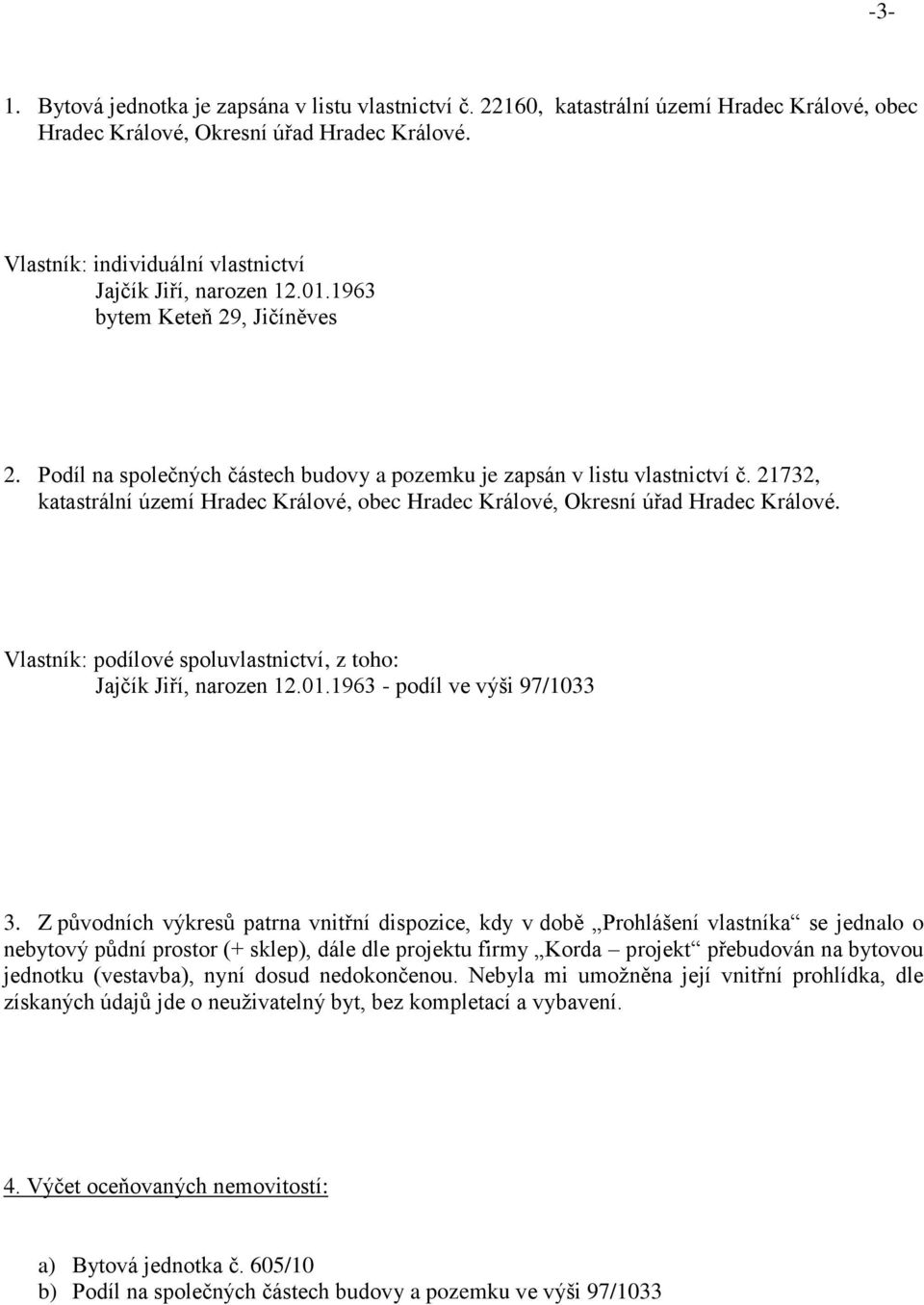 -3-

1. Bytová jednotka je zapsána v listu vlastnictví č. 22160, katastrální území Hradec Králové, obec Hradec Králové, Okresní úřad Hradec Králové.

Vlastník: individuální vlastnictví
Jajčík Jiří, narozen 12.01.1963
bytem Keteň 29, Jičíněves

2. Podíl na společných částech budovy a pozemku je zapsán v listu vlastnictví č. 21732, katastrální území Hradec Králové, obec Hradec Králové, Okresní úřad Hradec Králové.

Vlastník: podílové spoluvlastnictví, z toho:
Jajčík Jiří, narozen 12.01.1963 - podíl ve výši 97/1033

3. Z původních výkresů patrna vnitřní dispozice, kdy v době „Prohlášení vlastníka“ se jednalo o nebytový půdní prostor (+ sklep), dále dle projektu firmy „Korda – projekt“ přebudován na bytovou jednotku (vestavba), nyní dosud nedokončenou. Nebyla mi umožněna její vnitřní prohlídka, dle získaných údajů jde o neuživatelný byt, bez kompletací a vybavení.

4. Výčet oceňovaných nemovitostí:

a) Bytová jednotka č. 605/10
b) Podíl na společných částech budovy a pozemku ve výši 97/1033